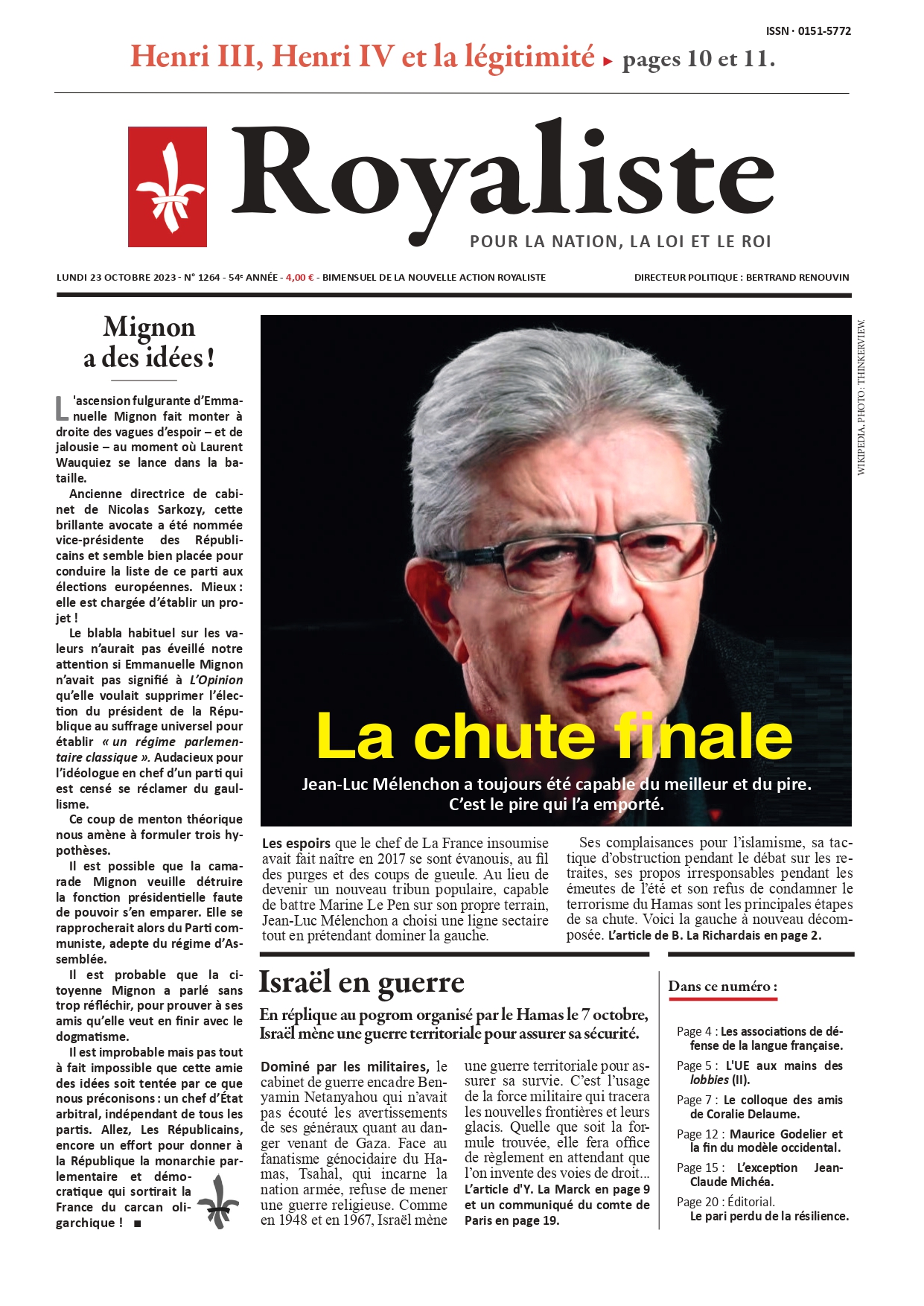 ISSN · 0151-5772

Henri III, Henri IV et la légitimité ▸ pages 10 et 11.

Royaliste

POUR LA NATION, LA LOI ET LE ROI

LUNDI 23 OCTOBRE 2023 - N° 1264 - 54e ANNÉE - 4,00 € - BIMENSUEL DE LA NOUVELLE ACTION ROYALISTE

DIRECTEUR POLITIQUE : BERTRAND RENOUVIN

Mignon a des idées !

L'ascension fulgurante d'Emmanuelle Mignon fait monter à droite des vagues d'espoir – et de jalousie – au moment où Laurent Wauquiez se lance dans la bataille.

Ancienne directrice de cabinet de Nicolas Sarkozy, cette brillante avocate a été nommée vice-présidente des Républicains et semble bien placée pour conduire la liste de ce parti aux élections européennes. Mieux : elle est chargée d'établir un projet !

Le blabla habituel sur les valeurs n'aurait pas éveillé notre attention si Emmanuelle Mignon n'avait pas signifié à L'Opinion qu'elle voulait supprimer l'élection du président de la République au suffrage universel pour établir « un régime parlementaire classique ». Audacieux pour l'idéologue en chef d'un parti qui est censé se réclamer du gaullisme.

Ce coup de menton théorique nous amène à formuler trois hypothèses.

Il est possible que la camarade Mignon veuille détruire la fonction présidentielle faute de pouvoir s'en emparer. Elle se rapprocherait alors du Parti communiste, adepte du régime d'Assemblée.

Il est probable que la citoyenne Mignon a parlé sans trop réfléchir, pour prouver à ses amis qu'elle veut en finir avec le dogmatisme.

Il est improbable mais pas tout à fait impossible que cette amie des idées soit tentée par ce que nous préconisons : un chef d'État arbitral, indépendant de tous les partis. Allez, Les Républicains, encore un effort pour donner à la République la monarchie parlementaire et démocratique qui sortirait la France du carcan oligarchique ! ■

WIKIPEDIA, PHOTO : THINKERVIEW.

La chute finale

Jean-Luc Mélenchon a toujours été capable du meilleur et du pire. C'est le pire qui l'a emporté.

Les espoirs que le chef de La France insoumise avait fait naître en 2017 se sont évanouis, au fil des purges et des coups de gueule. Au lieu de devenir un nouveau tribun populaire, capable de battre Marine Le Pen sur son propre terrain, Jean-Luc Mélenchon a choisi une ligne sectaire tout en prétendant dominer la gauche.

Ses complaisances pour l'islamisme, sa tactique d'obstruction pendant le débat sur les retraites, ses propos irresponsables pendant les émeutes de l'été et son refus de condamner le terrorisme du Hamas sont les principales étapes de sa chute. Voici la gauche à nouveau décomposée. L'article de B. La Richardais en page 2.

Israël en guerre

En réplique au pogrom organisé par le Hamas le 7 octobre, Israël mène une guerre territoriale pour assurer sa sécurité.

Dominé par les militaires, le cabinet de guerre encadre Benyamin Netanyahou qui n'avait pas écouté les avertissements de ses généraux quant au danger venant de Gaza. Face au fanatisme génocidaire du Hamas, Tsahal, qui incarne la nation armée, refuse de mener une guerre religieuse. Comme en 1948 et en 1967, Israël mène une guerre territoriale pour assurer sa survie. C'est l'usage de la force militaire qui tracera les nouvelles frontières et leurs glacis. Quelle que soit la formule trouvée, elle fera office de règlement en attendant que l'on invente des voies de droit... L'article d'Y. La Marck en page 9 et un communiqué du comte de Paris en page 19.

Dans ce numéro :

Page 4 : Les associations de défense de la langue française.

Page 5 : L'UE aux mains des lobbies (II).

Page 7 : Le colloque des amis de Coralie Delaume.

Page 12 : Maurice Godelier et la fin du modèle occidental.

Page 15 : L'exception Jean-Claude Michéa.

Page 20 : Éditorial. Le pari perdu de la résilience.